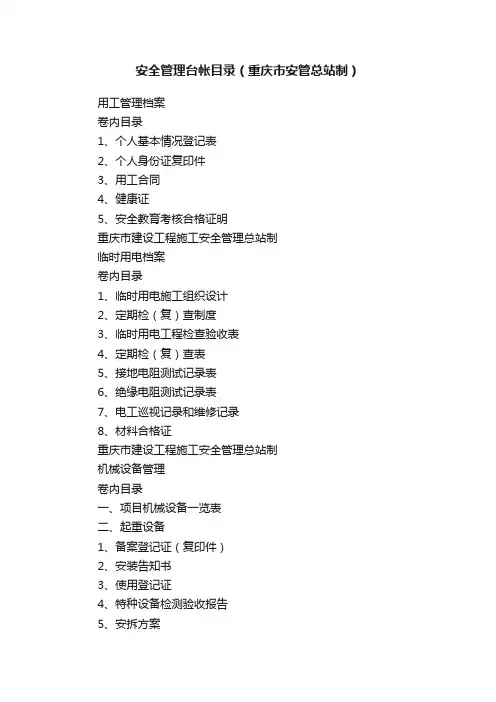 安全管理台帐目录（重庆市安管总站制）

用工管理档案
卷内目录
1、个人基本情况登记表
2、个人身份证复印件
3、用工合同
4、健康证
5、安全教育考核合格证明
重庆市建设工程施工安全管理总站制
临时用电档案
卷内目录
1、临时用电施工组织设计
2、定期检（复）查制度
3、临时用电工程检查验收表
4、定期检（复）查表
5、接地电阻测试记录表
6、绝缘电阻测试记录表
7、电工巡视记录和维修记录
8、材料合格证
重庆市建设工程施工安全管理总站制
机械设备管理
卷内目录
一、项目机械设备一览表
二、起重设备
1、备案登记证（复印件）
2、安装告知书
3、使用登记证
4、特种设备检测验收报告
5、安拆方案